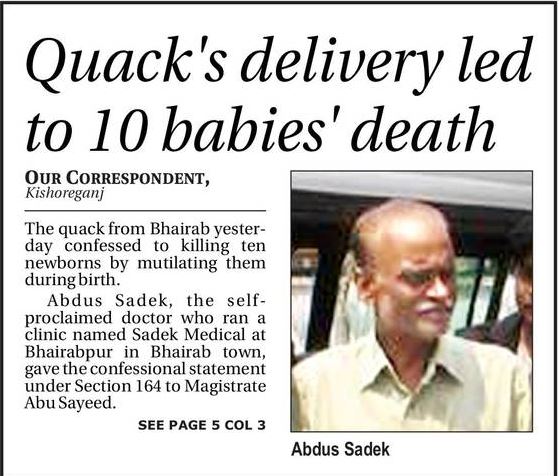 Quack's delivery led to 10 babies' death

OUR CORRESPONDENT,
Kishoreganj

The quack from Bhairab yesterday confessed to killing ten newborns by mutilating them during birth.

Abdus Sadek, the self-proclaimed doctor who ran a clinic named Sadek Medical at Bhairabpur in Bhairab town, gave the confessional statement under Section 164 to Magistrate Abu Sayeed.

SEE PAGE 5 COL 3

Abdus Sadek